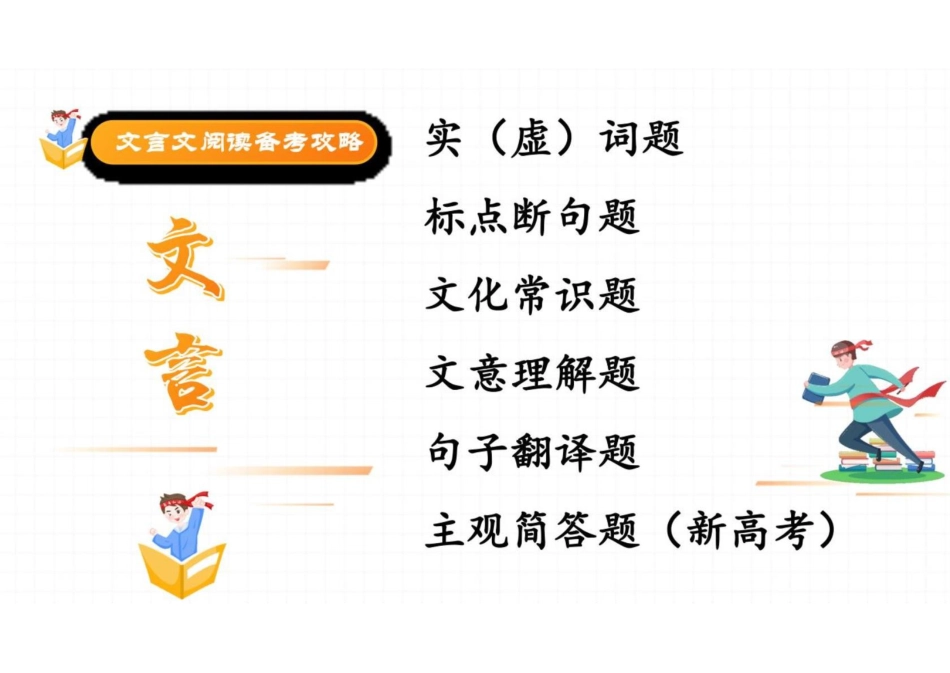 文言文阅读备考攻略

文
言

实（虚）词题
标点断句题
文化常识题
文意理解题
句子翻译题
主观简答题（新高考）